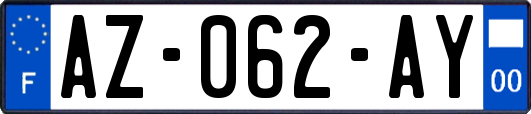 F
AZ-062-AY
00